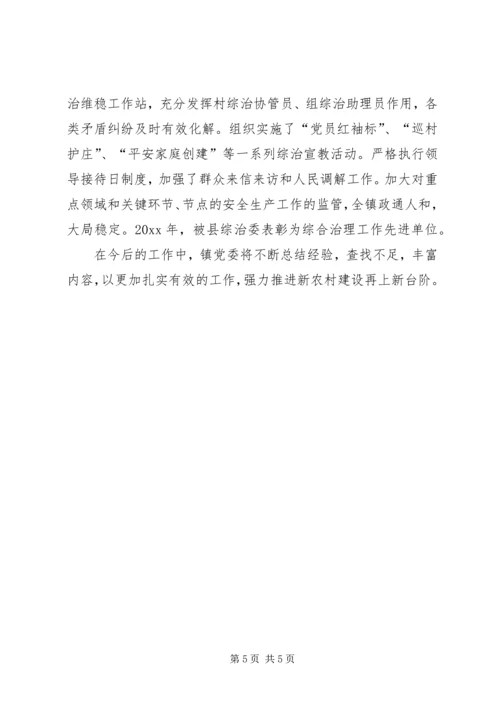 治维稳工作站，充分发挥村综治协管员、组综治助理员作用，各类矛盾纠纷及时有效化解。组织实施了“党员红袖标”、“巡村护庄”、“平安家庭创建”等一系列综治宣教活动。严格执行领导接待日制度，加强了群众来信来访和人民调解工作。加大对重点领域和关键环节、节点的安全生产工作的监管，全镇政通人和，大局稳定。20xx 年，被县综治委表彰为综合治理工作先进单位。

在今后的工作中，镇党委将不断总结经验，查找不足，丰富内容，以更加扎实有效的工作，强力推进新农村建设再上新台阶。

第 5 页 共 5 页